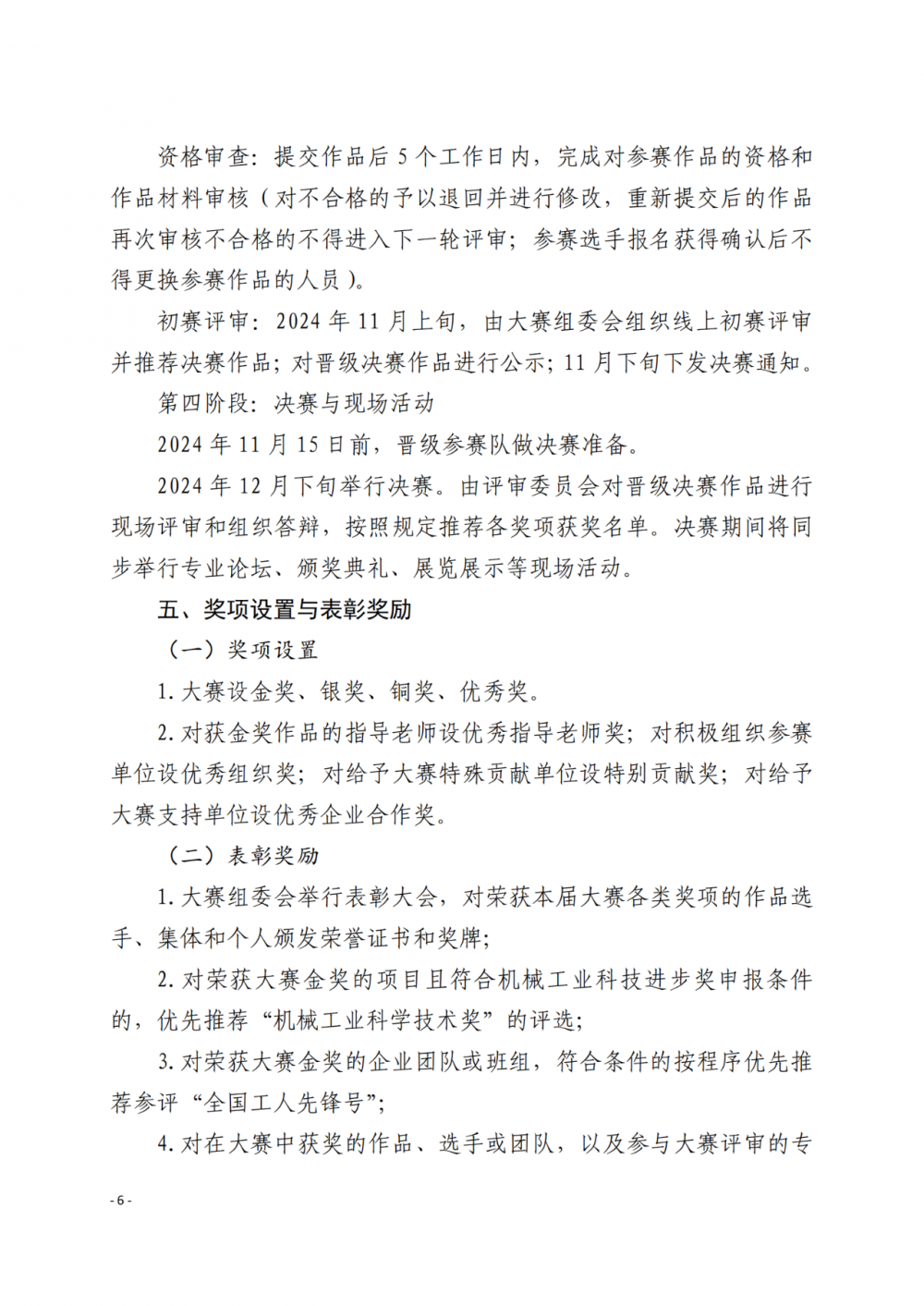 资格审查：提交作品后 5 个工作日内，完成对参赛作品的资格和作品材料审核（对不合格的予以退回并进行修改，重新提交后的作品再次审核不合格的不得进入下一轮评审；参赛选手报名获得确认后不得更换参赛作品的人员）。

初赛评审：2024 年 11 月上旬，由大赛组委会组织线上初赛评审并推荐决赛作品；对晋级决赛作品进行公示；11 月下旬下发决赛通知。

第四阶段：决赛与现场活动

2024 年 11 月 15 日前，晋级参赛队做决赛准备。

2024 年 12 月下旬举行决赛。由评审委员会对晋级决赛作品进行现场评审和组织答辩，按照规定推荐各奖项获奖名单。决赛期间将同步举行专业论坛、颁奖典礼、展览展示等现场活动。

五、奖项设置与表彰奖励

（一）奖项设置

1. 大赛设金奖、银奖、铜奖、优秀奖。

2. 对获金奖作品的指导老师设优秀指导老师奖；对积极组织参赛单位设优秀组织奖；对给予大赛特殊贡献单位设特别贡献奖；对给予大赛支持单位设优秀企业合作奖。

（二）表彰奖励

1. 大赛组委会举行表彰大会，对荣获本届大赛各类奖项的作品选手、集体和个人颁发荣誉证书和奖牌；

2. 对荣获大赛金奖的项目且符合机械工业科技进步奖申报条件的，优先推荐“机械工业科学技术奖”的评选；

3. 对荣获大赛金奖的企业团队或班组，符合条件的按程序优先推荐参评“全国工人先锋号”；

4. 对在大赛中获奖的作品、选手或团队，以及参与大赛评审的专

- 6 -